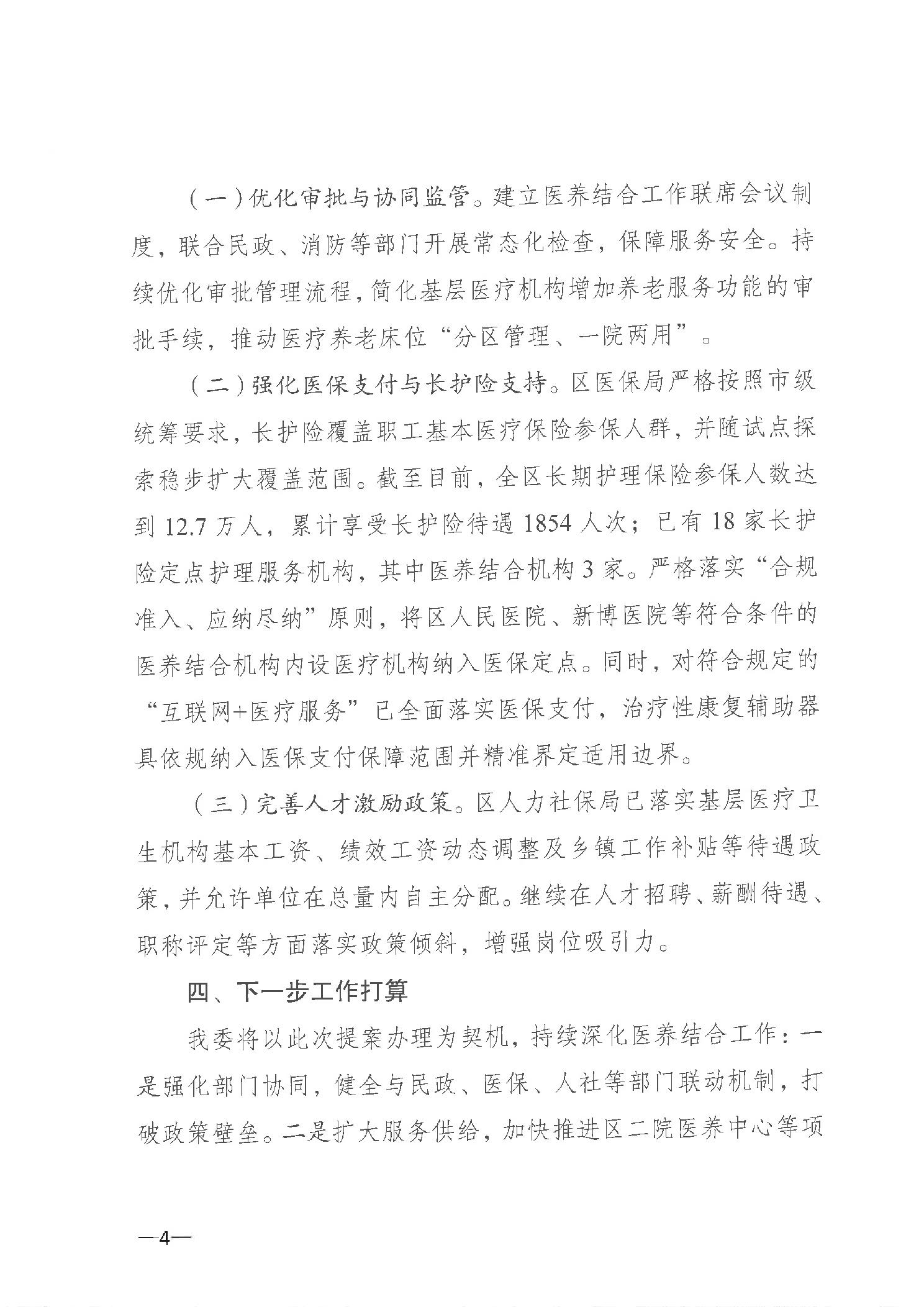 （一）优化审批与协同监管。建立医养结合工作联席会议制度，联合民政、消防等部门开展常态化检查，保障服务安全。持续优化审批管理流程，简化基层医疗机构增加养老服务功能的审批手续，推动医疗养老床位“分区管理、一院两用”。

（二）强化医保支付与长护险支持。区医保局严格按照市级统筹要求，长护险覆盖职工基本医疗保险参保人群，并随试点探索稳步扩大覆盖范围。截至目前，全区长期护理保险参保人数达到12.7万人，累计享受长护险待遇1854人次；已有18家长护险定点护理服务机构，其中医养结合机构3家。严格落实“合规准入、应纳尽纳”原则，将区人民医院、新博医院等符合条件的医养结合机构内设医疗机构纳入医保定点。同时，对符合规定的“互联网+医疗服务”已全面落实医保支付，治疗性康复辅助器具依规纳入医保支付保障范围并精准界定适用边界。

（三）完善人才激励政策。区人力社保局已落实基层医疗卫生机构基本工资、绩效工资动态调整及乡镇工作补贴等待遇政策，并允许单位在总量内自主分配。继续在人才招聘、薪酬待遇、职称评定等方面落实政策倾斜，增强岗位吸引力。

四、下一步工作打算

我委将以此次提案办理为契机，持续深化医养结合工作：一是强化部门协同，健全与民政、医保、人社等部门联动机制，打破政策壁垒。二是扩大服务供给，加快推进区二院医养中心等项

—4—